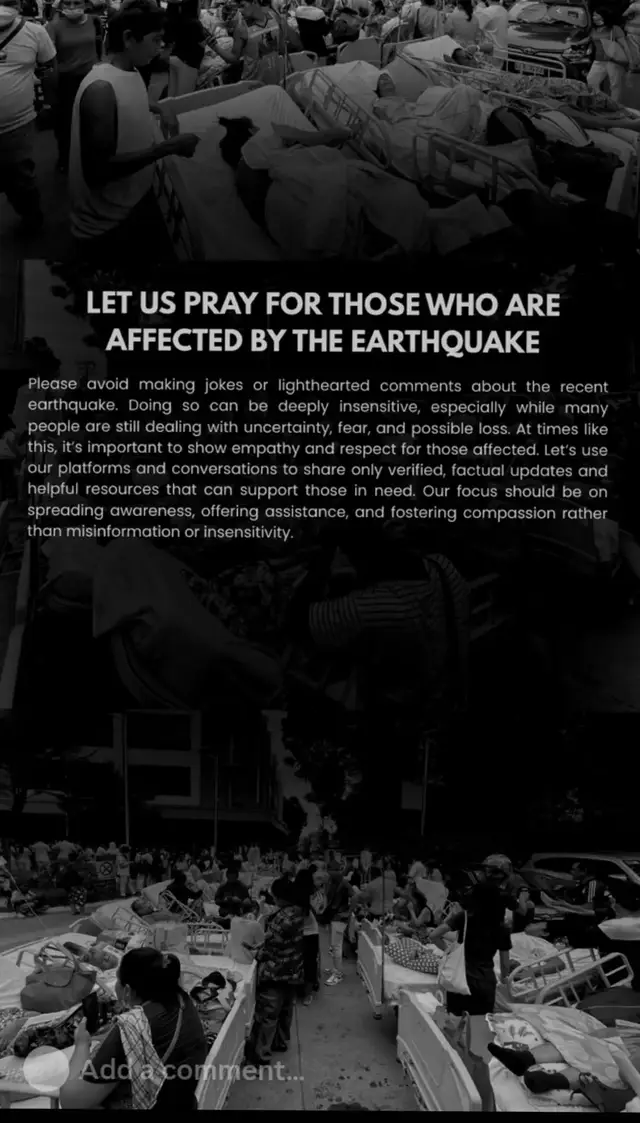 LET US PRAY FOR THOSE WHO ARE AFFECTED BY THE EARTHQUAKE

Please avoid making jokes or lighthearted comments about the recent earthquake. Doing so can be deeply insensitive, especially while many people are still dealing with uncertainty, fear, and possible loss. At times like this, it's important to show empathy and respect for those affected. Let's use our platforms and conversations to share only verified, factual updates and helpful resources that can support those in need. Our focus should be on spreading awareness, offering assistance, and fostering compassion rather than misinformation or insensitivity.

Add a comment...